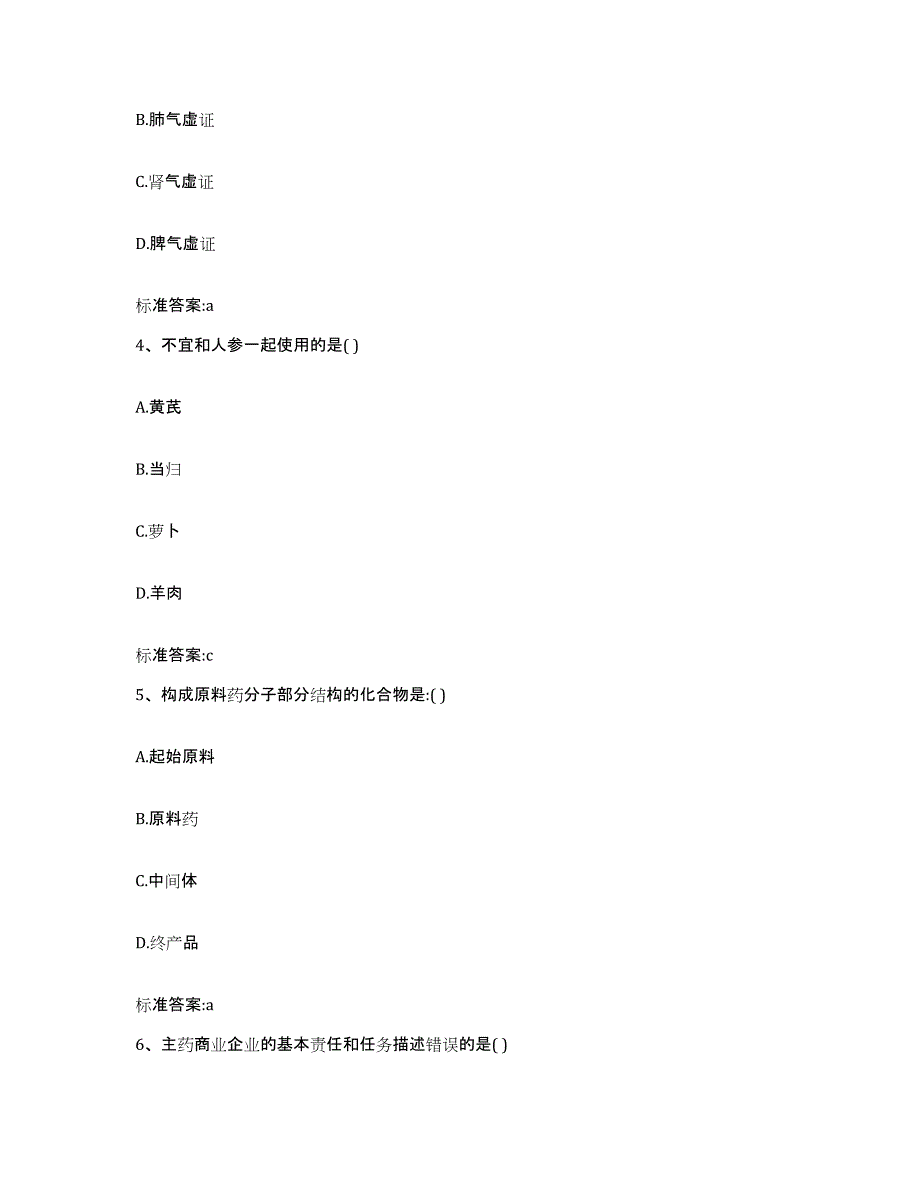 B.肺气虚证

C.肾气虚证

D.脾气虚证

标准答案:a

4、不宜和人参一起使用的是( )

A.黄芪

B.当归

C.萝卜

D.羊肉

标准答案:c

5、构成原料药分子部分结构的化合物是:( )

A.起始原料

B.原料药

C.中间体

D.终产品

标准答案:a

6、主药商业企业的基本责任和任务描述错误的是( )